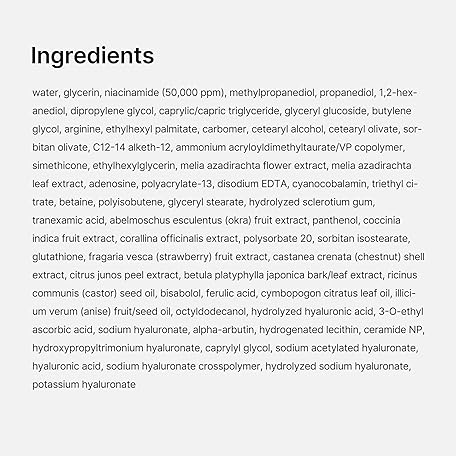 Ingredients

water, glycerin, niacinamide (50,000 ppm), methylpropanediol, propanediol, 1,2-hexanediol, dipropylene glycol, caprylic/capric triglyceride, glyceryl glucoside, butylene glycol, arginine, ethylhexyl palmitate, carbomer, cetearyl alcohol, cetearyl olivate, sorbitan olivate, C12-14 alketh-12, ammonium acryloyldimethyltaurate/VP copolymer, simethicone, ethylhexylglycerin, melia azadirachta flower extract, melia azadirachta leaf extract, adenosine, polyacrylate-13, disodium EDTA, cyanocobalamin, triethyl citrate, betaine, polyisobutene, glyceryl stearate, hydrolyzed sclerotium gum, tranexamic acid, abelmoschus esculentus (okra) fruit extract, panthenol, coccinia indica fruit extract, corallina officinalis extract, polysorbate 20, sorbitan isostearate, glutathione, fragaria vesca (strawberry) fruit extract, castanea crenata (chestnut) shell extract, citrus junos peel extract, betula platyphylla japonica bark/leaf extract, ricinus communis (castor) seed oil, bisabolol, ferulic acid, cymbopogon citratus leaf oil, illicium verum (anise) fruit/seed oil, octyldodecanol, hydrolyzed hyaluronic acid, 3-O-ethyl ascorbic acid, sodium hyaluronate, alpha-arbutin, hydrogenated lecithin, ceramide NP, hydroxypropyltrimonium hyaluronate, caprylyl glycol, sodium acetylated hyaluronate, hyaluronic acid, sodium hyaluronate crosspolymer, hydrolyzed sodium hyaluronate, potassium hyaluronate